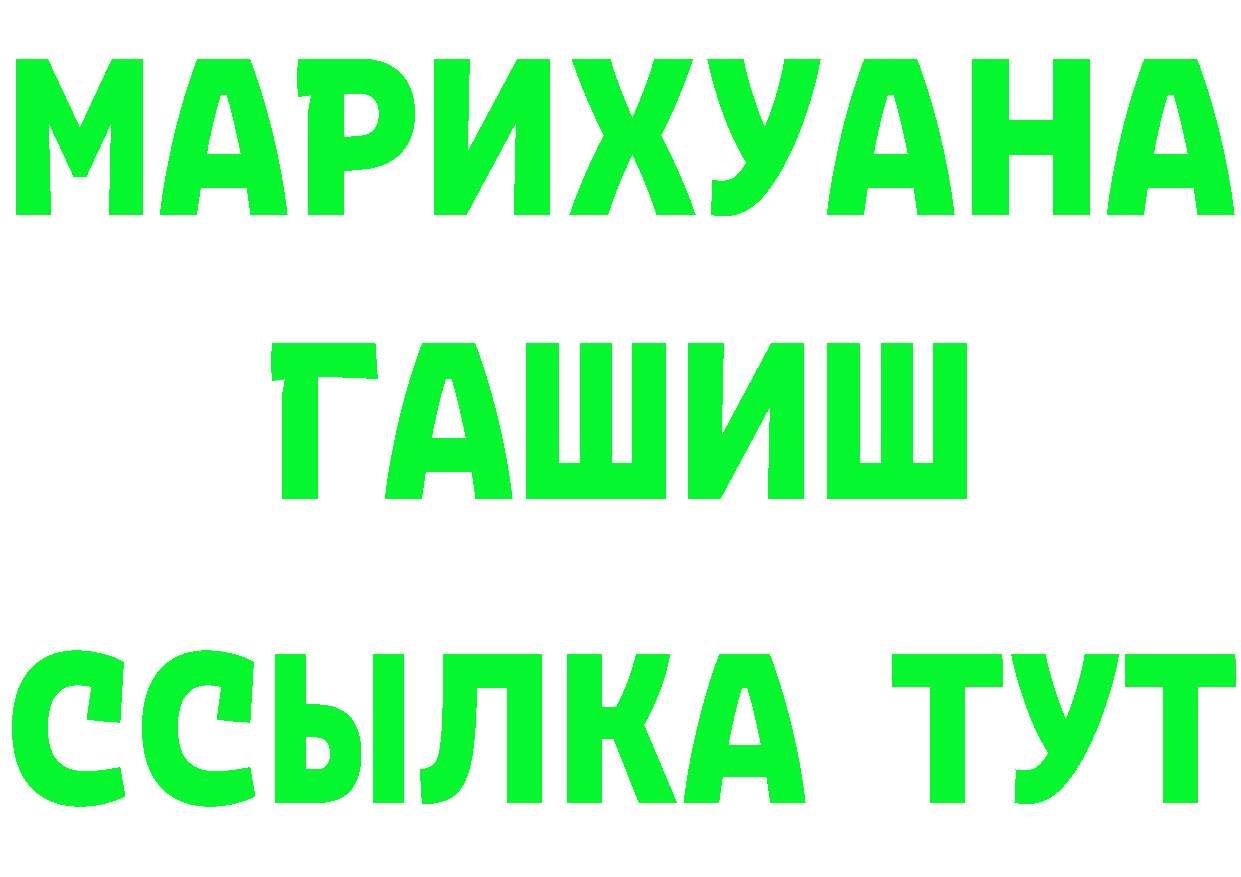 МАРИХУАНА
ГАШИШ
ССЫЛКА ТУТ